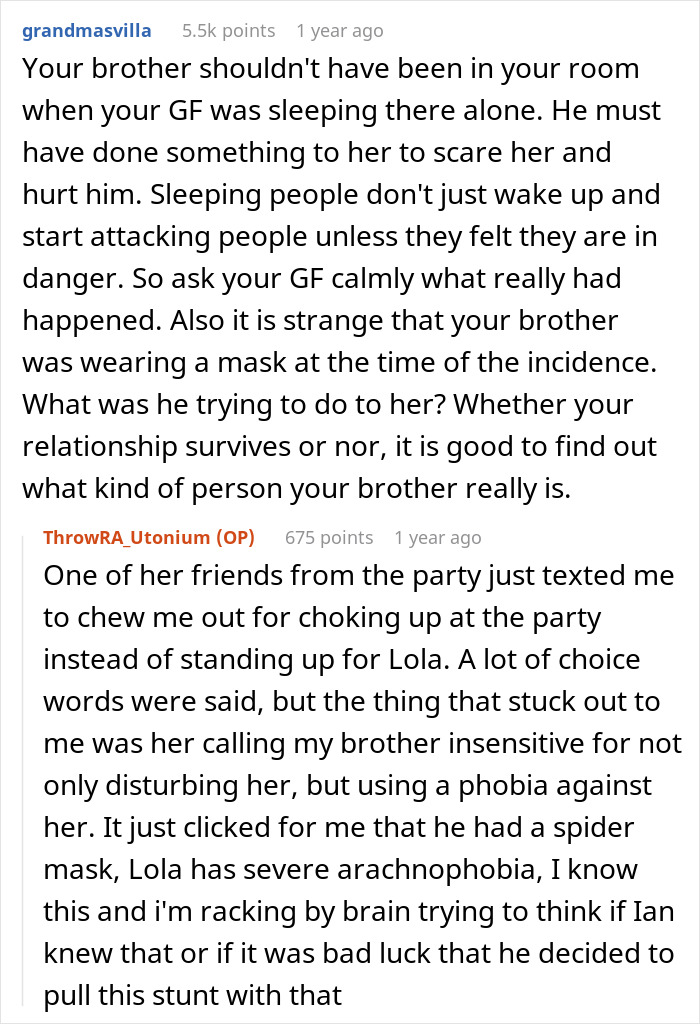 grandmasvilla 5.5k points 1 year ago

Your brother shouldn't have been in your room when your GF was sleeping there alone. He must have done something to her to scare her and hurt him. Sleeping people don't just wake up and start attacking people unless they felt they are in danger. So ask your GF calmly what really had happened. Also it is strange that your brother was wearing a mask at the time of the incidence. What was he trying to do to her? Whether your relationship survives or nor, it is good to find out what kind of person your brother really is.

ThrowRA_Utonium (OP) 675 points 1 year ago

One of her friends from the party just texted me to chew me out for choking up at the party instead of standing up for Lola. A lot of choice words were said, but the thing that stuck out to me was her calling my brother insensitive for not only disturbing her, but using a phobia against her. It just clicked for me that he had a spider mask, Lola has severe arachnophobia, I know this and i'm racking by brain trying to think if Ian knew that or if it was bad luck that he decided to pull this stunt with that